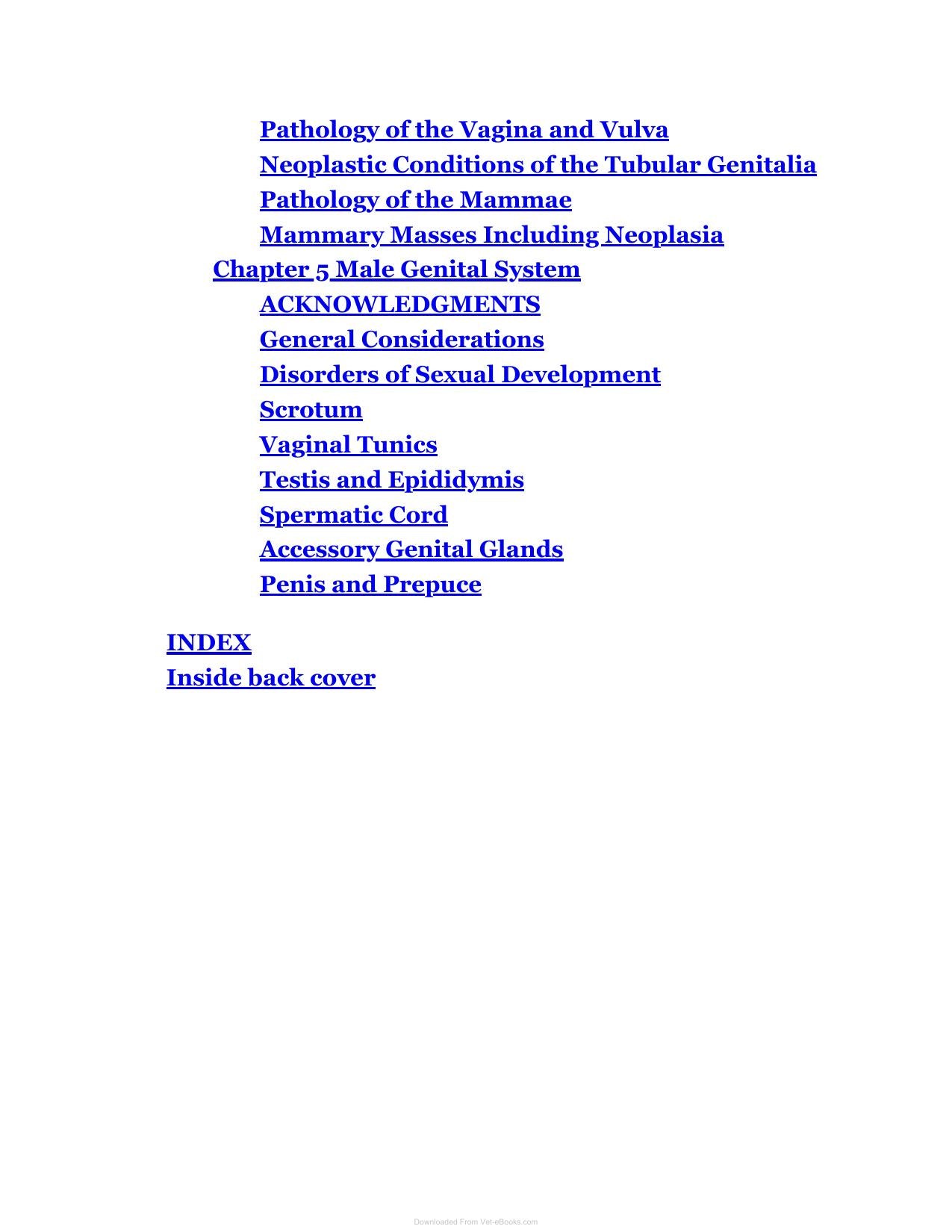 Pathology of the Vagina and Vulva
Neoplastic Conditions of the Tubular Genitalia
Pathology of the Mammae
Mammary Masses Including Neoplasia
Chapter 5 Male Genital System
ACKNOWLEDGMENTS
General Considerations
Disorders of Sexual Development
Scrotum
Vaginal Tunics
Testis and Epididymis
Spermatic Cord
Accessory Genital Glands
Penis and Prepuce

INDEX
Inside back cover

Downloaded From Vet-eBooks.com